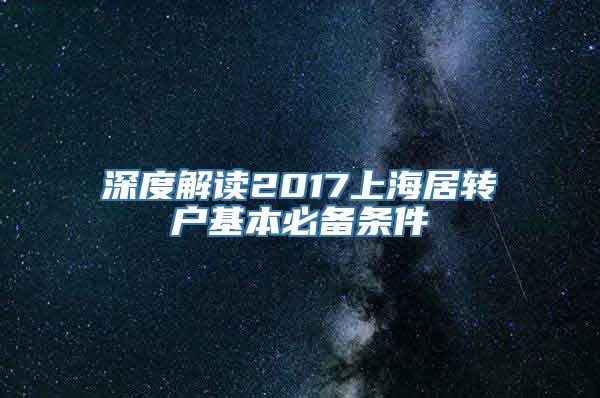 深度解读2017上海居转户基本必备条件